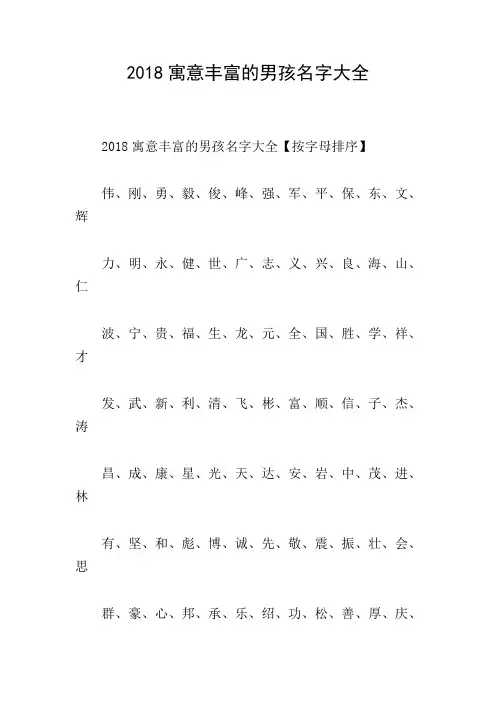 2018 寓意丰富的男孩名字大全

2018 寓意丰富的男孩名字大全【按字母排序】

伟、刚、勇、毅、俊、峰、强、军、平、保、东、文、辉

力、明、永、健、世、广、志、义、兴、良、海、山、仁

波、宁、贵、福、生、龙、元、全、国、胜、学、祥、才

发、武、新、利、清、飞、彬、富、顺、信、子、杰、涛

昌、成、康、星、光、天、达、安、岩、中、茂、进、林

有、坚、和、彪、博、诚、先、敬、震、振、壮、会、思

群、豪、心、邦、承、乐、绍、功、松、善、厚、庆、